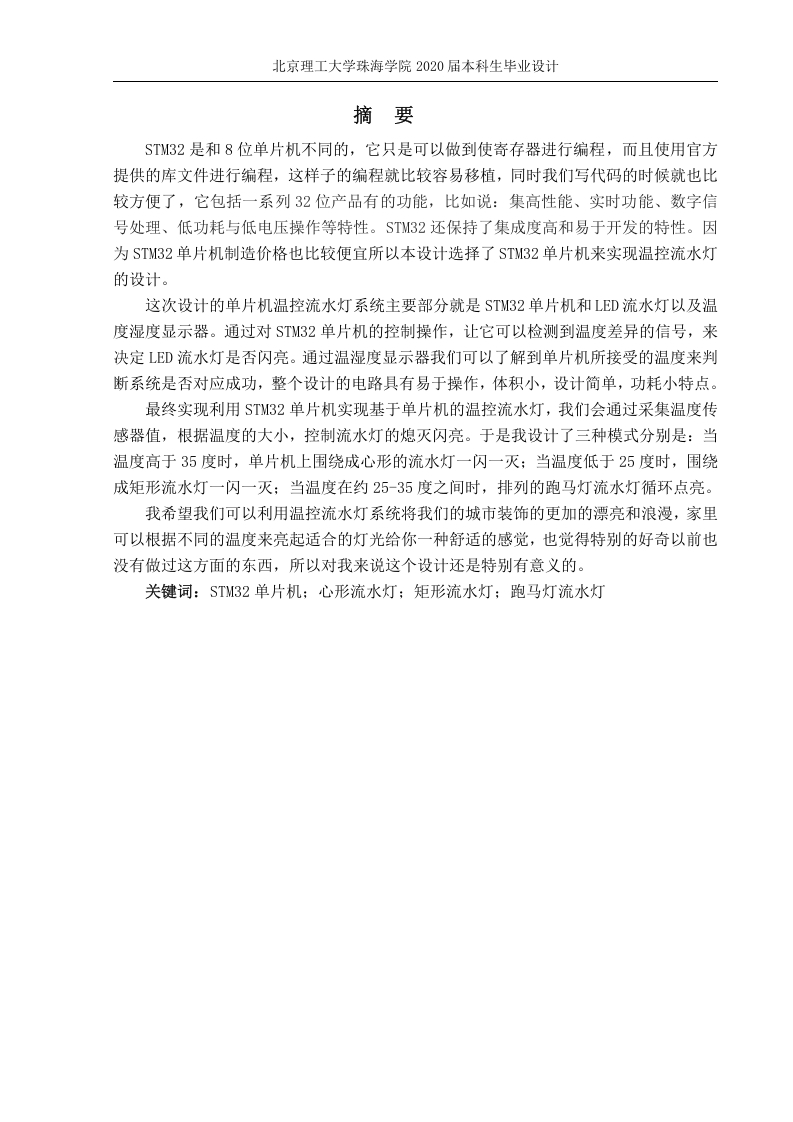 北京理工大学珠海学院 2020 届本科生毕业设计

摘　要

STM32 是和 8 位单片机不同的，它只是可以做到使寄存器进行编程，而且使用官方提供的库文件进行编程，这样子的编程就比较容易移植，同时我们写代码的时候就也比较方便了，它包括一系列 32 位产品有的功能，比如说：集高性能、实时功能、数字信号处理、低功耗与低电压操作等特性。STM32 还保持了集成度高和易于开发的特性。因为 STM32 单片机制造价格也比较便宜所以本设计选择了 STM32 单片机来实现温控流水灯的设计。

这次设计的单片机温控流水灯系统主要部分就是 STM32 单片机和 LED 流水灯以及温度湿度显示器。通过对 STM32 单片机的控制操作，让它可以检测到温度差异的信号，来决定 LED 流水灯是否闪亮。通过温湿度显示器我们可以了解到单片机所接受的温度来判断系统是否对应成功，整个设计的电路具有易于操作，体积小，设计简单，功耗小特点。

最终实现利用 STM32 单片机实现基于单片机的温控流水灯，我们会通过采集温度传感器值，根据温度的大小，控制流水灯的熄灭闪亮。于是我设计了三种模式分别是：当温度高于 35 度时，单片机上围绕成心形的流水灯一闪一灭；当温度低于 25 度时，围绕成矩形流水灯一闪一灭；当温度在约 25-35 度之间时，排列的跑马灯流水灯循环点亮。

我希望我们可以利用温控流水灯系统将我们的城市装饰的更加的漂亮和浪漫，家里可以根据不同的温度来亮起适合的灯光给你一种舒适的感觉，也觉得特别的好奇以前也没有做过这方面的东西，所以对我来说这个设计还是特别有意义的。

关键词：STM32 单片机；心形流水灯；矩形流水灯；跑马灯流水灯